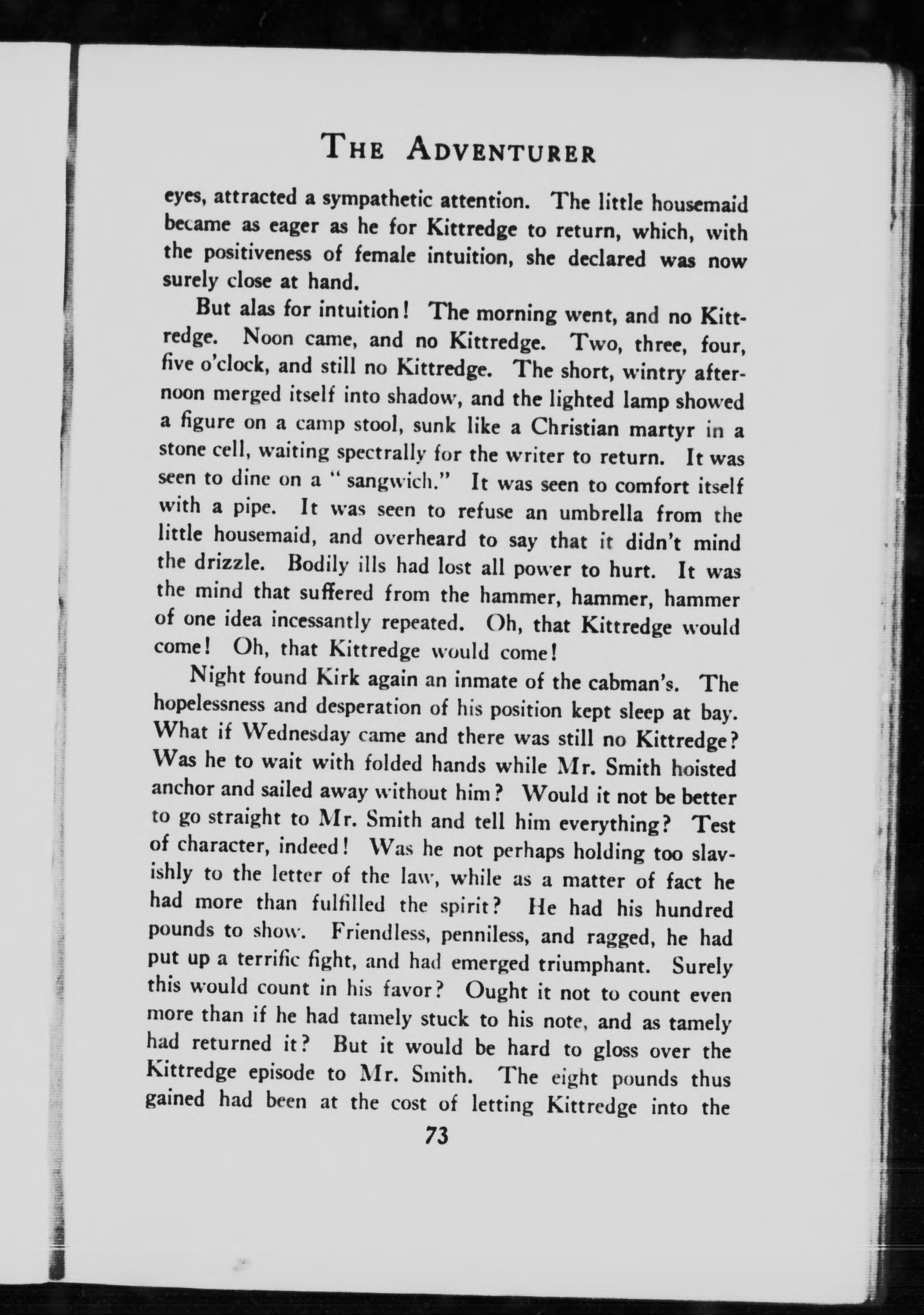 THE ADVENTURER

eyes, attracted a sympathetic attention. The little housemaid became as eager as he for Kittredge to return, which, with the positiveness of female intuition, she declared was now surely close at hand.

But alas for intuition! The morning went, and no Kittredge. Noon came, and no Kittredge. Two, three, four, five o'clock, and still no Kittredge. The short, wintry afternoon merged itself into shadow, and the lighted lamp showed a figure on a camp stool, sunk like a Christian martyr in a stone cell, waiting spectrally for the writer to return. It was seen to dine on a "sangwich." It was seen to comfort itself with a pipe. It was seen to refuse an umbrella from the little housemaid, and overheard to say that it didn't mind the drizzle. Bodily ills had lost all power to hurt. It was the mind that suffered from the hammer, hammer, hammer of one idea incessantly repeated. Oh, that Kittredge would come! Oh, that Kittredge would come!

Night found Kirk again an inmate of the cabman's. The hopelessness and desperation of his position kept sleep at bay. What if Wednesday came and there was still no Kittredge? Was he to wait with folded hands while Mr. Smith hoisted anchor and sailed away without him? Would it not be better to go straight to Mr. Smith and tell him everything? Test of character, indeed! Was he not perhaps holding too slavishly to the letter of the law, while as a matter of fact he had more than fulfilled the spirit? He had his hundred pounds to show. Friendless, penniless, and ragged, he had put up a terrific fight, and had emerged triumphant. Surely this would count in his favor? Ought it not to count even more than if he had tamely stuck to his note, and as tamely had returned it? But it would be hard to gloss over the Kittredge episode to Mr. Smith. The eight pounds thus gained had been at the cost of letting Kittredge into the

73